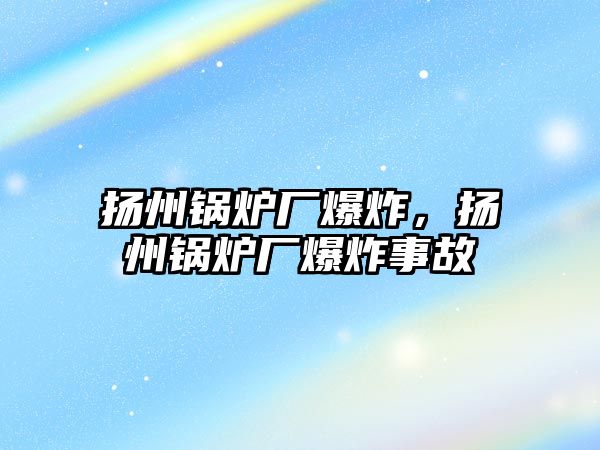 扬州锅炉厂爆炸，扬州锅炉厂爆炸事故